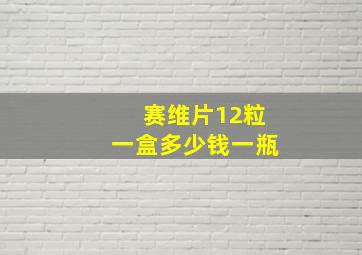 赛维片12粒
一盒多少钱一瓶